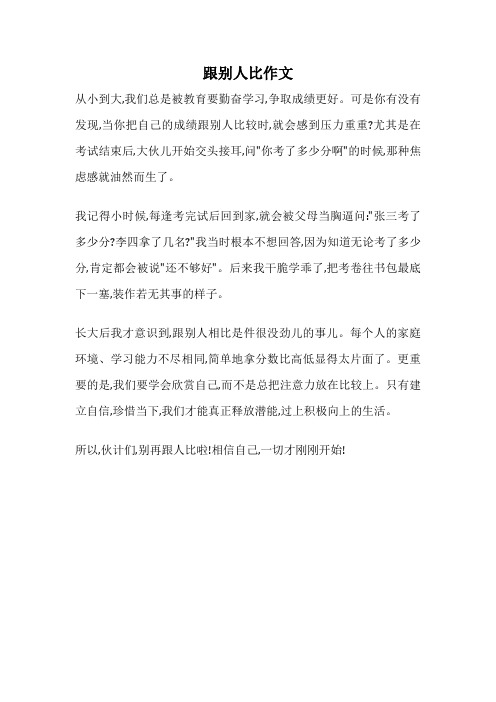 跟别人比作文

从小到大,我们总是被教育要勤奋学习,争取成绩更好。可是你有没有发现,当你把自己的成绩跟别人比较时,就会感到压力重重?尤其是在考试结束后,大伙儿开始交头接耳,问"你考了多少分啊"的时候,那种焦虑感就油然而生了。

我记得小时候,每逢考完试后回到家,就会被父母当胸逼问:"张三考了多少分?李四拿了几名?"我当时根本不想回答,因为知道无论考了多少分,肯定都会被说"还不够好"。后来我干脆学乖了,把考卷往书包最底下一塞,装作若无其事的样子。

长大后我才意识到,跟别人相比是件很没劲儿的事儿。每个人的家庭环境、学习能力不尽相同,简单地拿分数比高低显得太片面了。更重要的是,我们要学会欣赏自己,而不是总把注意力放在比较上。只有建立自信,珍惜当下,我们才能真正释放潜能,过上积极向上的生活。

所以,伙计们,别再跟人比啦!相信自己,一切才刚刚开始!